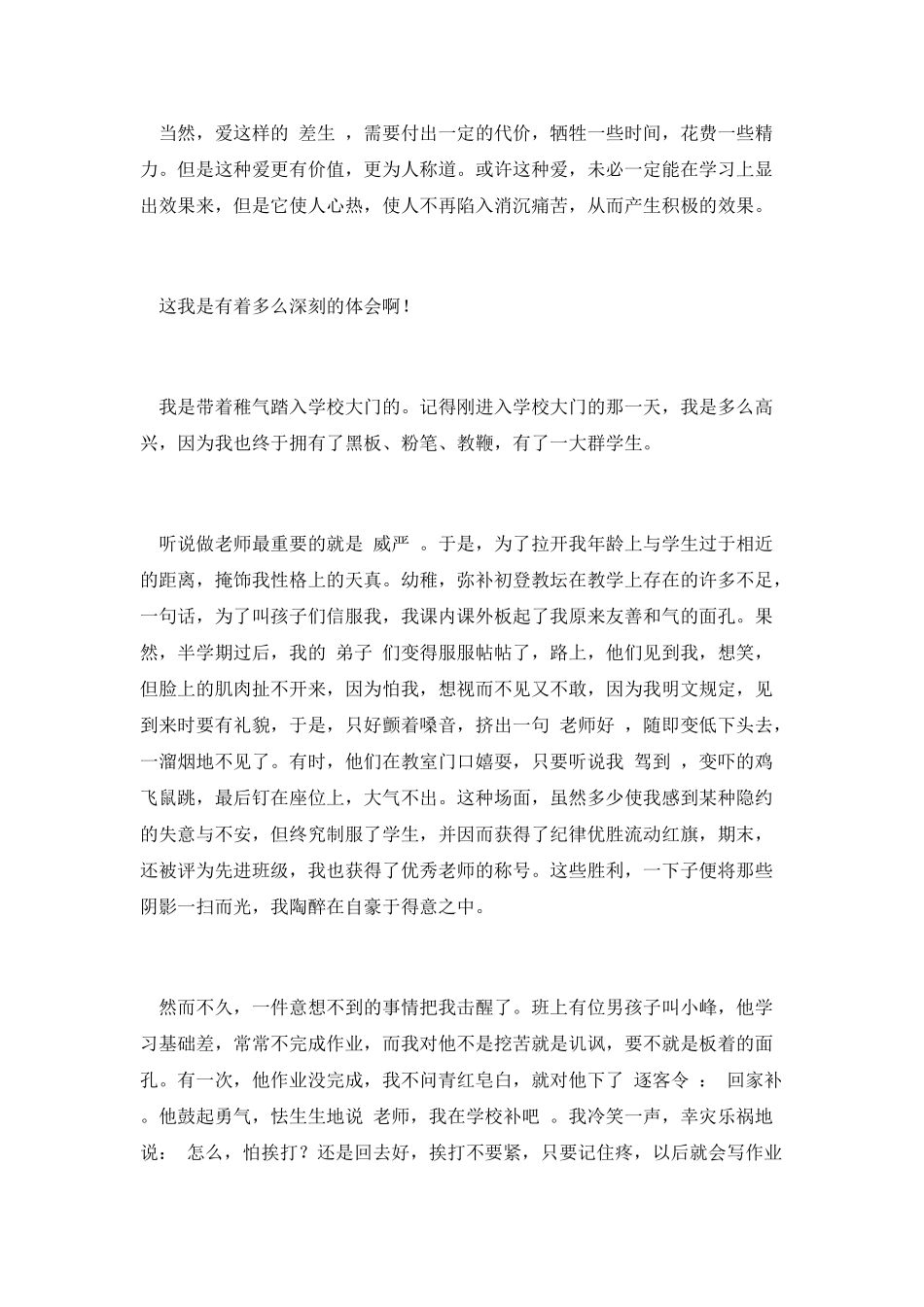 当然，爱这样的 差生 ，需要付出一定的代价，牺牲一些时间，花费一些精力。但是这种爱更有价值，更为人称道。或许这种爱，未必一定能在学习上显出效果来，但是它使人心热，使人不再陷入消沉痛苦，从而产生积极的效果。

这我是有着多么深刻的体会啊！

我是带着稚气踏入学校大门的。记得刚进入学校大门的那一天，我是多么高兴，因为我也终于拥有了黑板、粉笔、教鞭，有了一大群学生。

听说做老师最重要的就是 威严 。于是，为了拉开我年龄上与学生过于相近的距离，掩饰我性格上的天真。幼稚，弥补初登教坛在教学上存在的许多不足，一句话，为了叫孩子们信服我，我课内课外板起了我原来友善和气的面孔。果然，半学期过后，我的 弟子 们变得服服帖帖了，路上，他们见到我，想笑，但脸上的肌肉扯不开来，因为怕我，想视而不见又不敢，因为我明文规定，见到来时要有礼貌，于是，只好颤着嗓音，挤出一句 老师好 ，随即变低下头去，一溜烟地不见了。有时，他们在教室门口嬉耍，只要听说我 驾到 ，变吓的鸡飞鼠跳，最后钉在座位上，大气不出。这种场面，虽然多少使我感到某种隐约的失意与不安，但终究制服了学生，并因而获得了纪律优胜流动红旗，期末，还被评为先进班级，我也获得了优秀老师的称号。这些胜利，一下子便将那些阴影一扫而光，我陶醉在自豪于得意之中。

然而不久，一件意想不到的事情把我击醒了。班上有位男孩子叫小峰，他学习基础差，常常不完成作业，而我对他不是挖苦就是讥讽，要不就是板着的面孔。有一次，他作业没完成，我不问青红皂白，就对他下了 逐客令 ： 回家补 。他鼓起勇气，怯生生地说 老师，我在学校补吧 。我冷笑一声，幸灾乐祸地说： 怎么，怕挨打？还是回去好，挨打不要紧，只要记住疼，以后就会写作业